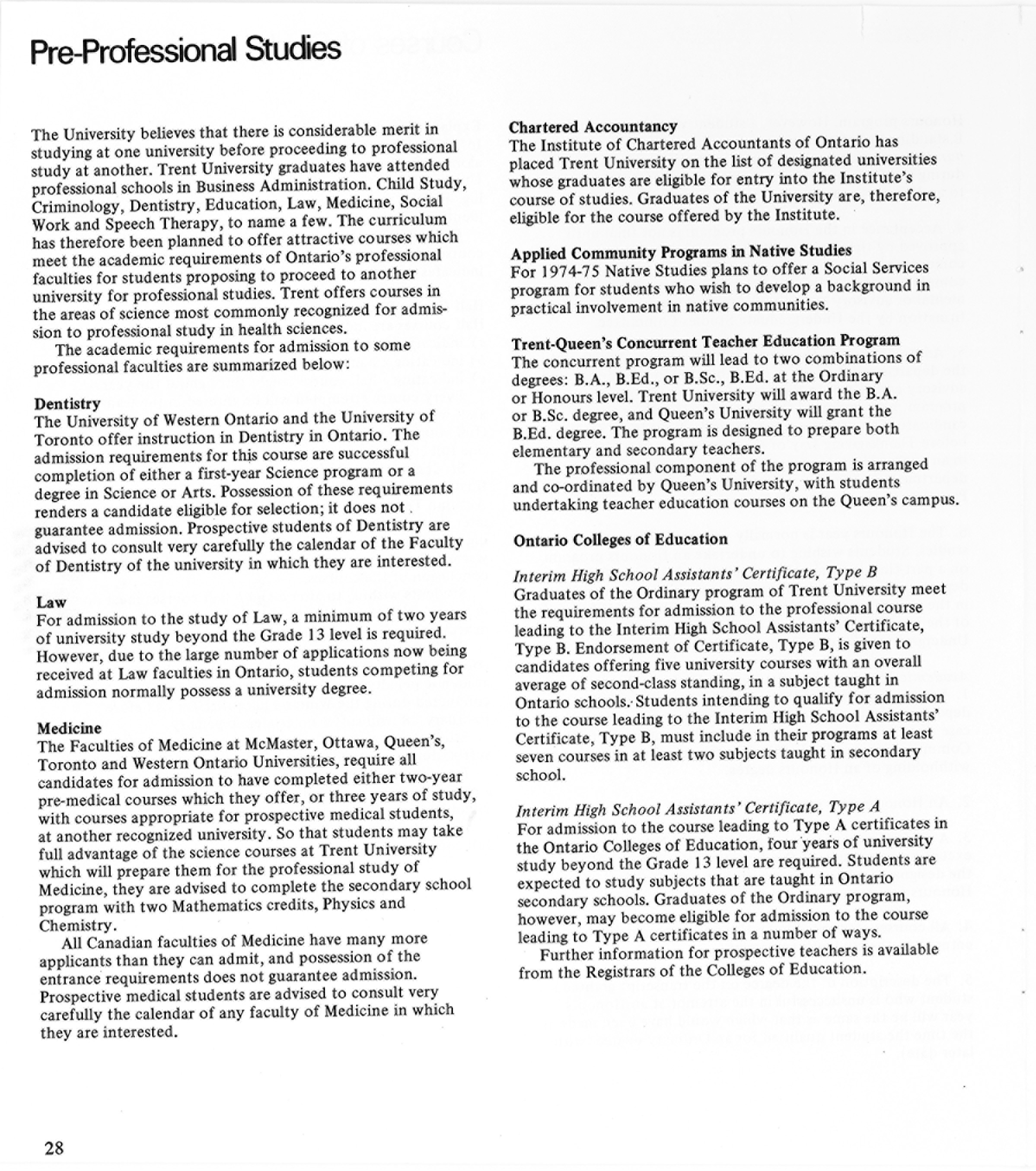 Pre-Professional Studies

The University believes that there is considerable merit in studying at one university before proceeding to professional study at another. Trent University graduates have attended professional schools in Business Administration. Child Study, Criminology, Dentistry, Education, Law, Medicine, Social Work and Speech Therapy, to name a few. The curriculum has therefore been planned to offer attractive courses which meet the academic requirements of Ontario's professional faculties for students proposing to proceed to another university for professional studies. Trent offers courses in the areas of science most commonly recognized for admission to professional study in health sciences.

The academic requirements for admission to some professional faculties are summarized below:

Dentistry
The University of Western Ontario and the University of Toronto offer instruction in Dentistry in Ontario. The admission requirements for this course are successful completion of either a first-year Science program or a degree in Science or Arts. Possession of these requirements renders a candidate eligible for selection; it does not guarantee admission. Prospective students of Dentistry are advised to consult very carefully the calendar of the Faculty of Dentistry of the university in which they are interested.

Law
For admission to the study of Law, a minimum of two years of university study beyond the Grade 13 level is required. However, due to the large number of applications now being received at Law faculties in Ontario, students competing for admission normally possess a university degree.

Medicine
The Faculties of Medicine at McMaster, Ottawa, Queen's, Toronto and Western Ontario Universities, require all candidates for admission to have completed either two-year pre-medical courses which they offer, or three years of study, with courses appropriate for prospective medical students, at another recognized university. So that students may take full advantage of the science courses at Trent University which will prepare them for the professional study of Medicine, they are advised to complete the secondary school program with two Mathematics credits, Physics and Chemistry.

All Canadian faculties of Medicine have many more applicants than they can admit, and possession of the entrance requirements does not guarantee admission. Prospective medical students are advised to consult very carefully the calendar of any faculty of Medicine in which they are interested.

Chartered Accountancy
The Institute of Chartered Accountants of Ontario has placed Trent University on the list of designated universities whose graduates are eligible for entry into the Institute's course of studies. Graduates of the University are, therefore, eligible for the course offered by the Institute.

Applied Community Programs in Native Studies
For 1974-75 Native Studies plans to offer a Social Services program for students who wish to develop a background in practical involvement in native communities.

Trent-Queen's Concurrent Teacher Education Program
The concurrent program will lead to two combinations of degrees: B.A., B.Ed., or B.Sc., B.Ed. at the Ordinary or Honours level. Trent University will award the B.A. or B.Sc. degree, and Queen's University will grant the B.Ed. degree. The program is designed to prepare both elementary and secondary teachers.

The professional component of the program is arranged and co-ordinated by Queen's University, with students undertaking teacher education courses on the Queen's campus.

Ontario Colleges of Education

Interim High School Assistants' Certificate, Type B
Graduates of the Ordinary program of Trent University meet the requirements for admission to the professional course leading to the Interim High School Assistants' Certificate, Type B. Endorsement of Certificate, Type B, is given to candidates offering five university courses with an overall average of second-class standing, in a subject taught in Ontario schools. Students intending to qualify for admission to the course leading to the Interim High School Assistants' Certificate, Type B, must include in their programs at least seven courses in at least two subjects taught in secondary school.

Interim High School Assistants' Certificate, Type A
For admission to the course leading to Type A certificates in the Ontario Colleges of Education, four years of university study beyond the Grade 13 level are required. Students are expected to study subjects that are taught in Ontario secondary schools. Graduates of the Ordinary program, however, may become eligible for admission to the course leading to Type A certificates in a number of ways.

Further information for prospective teachers is available from the Registrars of the Colleges of Education.

28